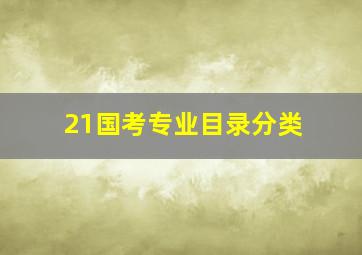 21国考专业目录分类